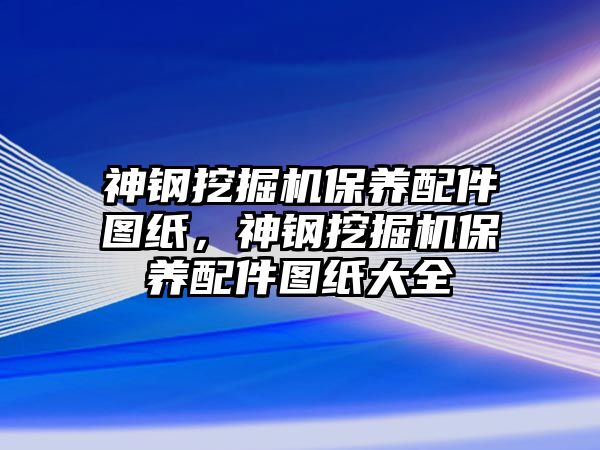 神钢挖掘机保养配件图纸，神钢挖掘机保养配件图纸大全